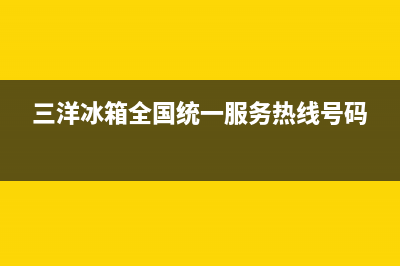 三洋冰箱全国统一服务热线号码